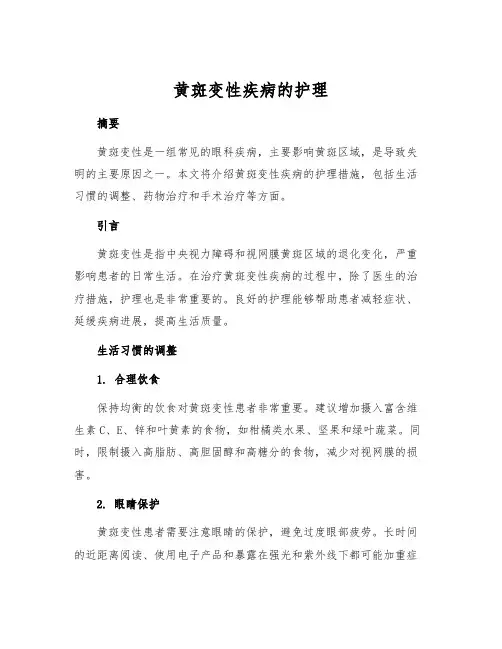 黄斑变性疾病的护理

摘要

黄斑变性是一组常见的眼科疾病，主要影响黄斑区域，是导致失明的主要原因之一。本文将介绍黄斑变性疾病的护理措施，包括生活习惯的调整、药物治疗和手术治疗等方面。

引言

黄斑变性是指中央视力障碍和视网膜黄斑区域的退化变化，严重影响患者的日常生活。在治疗黄斑变性疾病的过程中，除了医生的治疗措施，护理也是非常重要的。良好的护理能够帮助患者减轻症状、延缓疾病进展，提高生活质量。

生活习惯的调整

1. 合理饮食

保持均衡的饮食对黄斑变性患者非常重要。建议增加摄入富含维生素C、E、锌和叶黄素的食物，如柑橘类水果、坚果和绿叶蔬菜。同时，限制摄入高脂肪、高胆固醇和高糖分的食物，减少对视网膜的损害。

2. 眼睛保护

黄斑变性患者需要注意眼睛的保护，避免过度眼部疲劳。长时间的近距离阅读、使用电子产品和暴露在强光和紫外线下都可能加重症